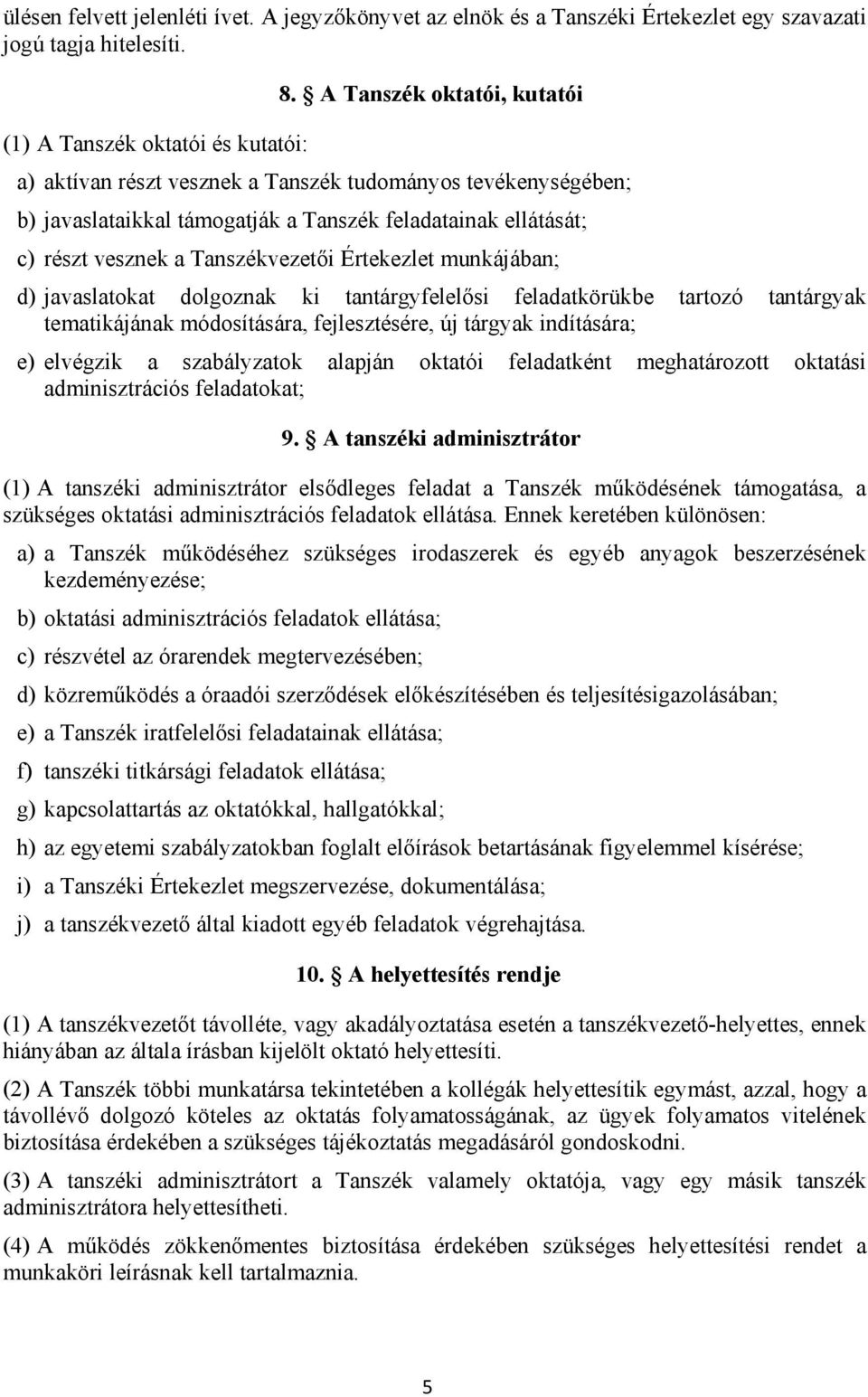 ülésen felvett jelenléti ívet. A jegyzőkönyvet az elnök és a Tanszéki Értekezlet egy szavazati jogú tagja hitelesíti.

8. A Tanszék oktatói, kutatói

(1) A Tanszék oktatói és kutatói:

a) aktívan részt vesznek a Tanszék tudományos tevékenységében;

b) javaslataikkal támogatják a Tanszék feladatainak ellátását;

c) részt vesznek a Tanszékvezetői Értekezlet munkájában;

d) javaslatokat dolgoznak ki tantárgyfelelősi feladatkörükbe tartozó tantárgyak tematikájának módosítására, fejlesztésére, új tárgyak indítására;

e) elvégzik a szabályzatok alapján oktatói feladatként meghatározott oktatási adminisztrációs feladatokat;

9. A tanszéki adminisztrátor

(1) A tanszéki adminisztrátor elsődleges feladat a Tanszék működésének támogatása, a szükséges oktatási adminisztrációs feladatok ellátása. Ennek keretében különösen:

a) a Tanszék működéséhez szükséges irodaszerek és egyéb anyagok beszerzésének kezdeményezése;

b) oktatási adminisztrációs feladatok ellátása;

c) részvétel az órarendek megtervezésében;

d) közreműködés a óraadói szerződések előkészítésében és teljesítésigazolásában;

e) a Tanszék iratfelelősi feladatainak ellátása;

f) tanszéki titkársági feladatok ellátása;

g) kapcsolattartás az oktatókkal, hallgatókkal;

h) az egyetemi szabályzatokban foglalt előírások betartásának figyelemmel kísérése;

i) a Tanszéki Értekezlet megszervezése, dokumentálása;

j) a tanszékvezető által kiadott egyéb feladatok végrehajtása.

10. A helyettesítés rendje

(1) A tanszékvezetőt távolléte, vagy akadályoztatása esetén a tanszékvezető-helyettes, ennek hiányában az általa írásban kijelölt oktató helyettesíti.

(2) A Tanszék többi munkatársa tekintetében a kollégák helyettesítik egymást, azzal, hogy a távollévő dolgozó köteles az oktatás folyamatosságának, az ügyek folyamatos vitelének biztosítása érdekében a szükséges tájékoztatás megadásáról gondoskodni.

(3) A tanszéki adminisztrátort a Tanszék valamely oktatója, vagy egy másik tanszék adminisztrátora helyettesítheti.

(4) A működés zökkenőmentes biztosítása érdekében szükséges helyettesítési rendet a munkaköri leírásnak kell tartalmaznia.

5